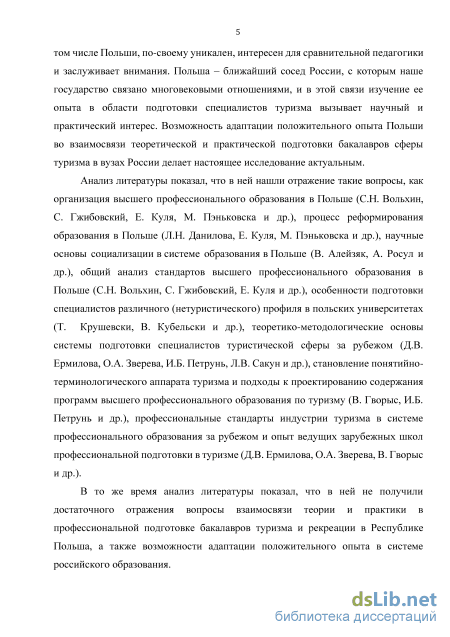 5

том числе Польши, по-своему уникален, интересен для сравнительной педагогики и заслуживает внимания. Польша – ближайший сосед России, с которым наше государство связано многовековыми отношениями, и в этой связи изучение ее опыта в области подготовки специалистов туризма вызывает научный и практический интерес. Возможность адаптации положительного опыта Польши во взаимосвязи теоретической и практической подготовки бакалавров сферы туризма в вузах России делает настоящее исследование актуальным.

Анализ литературы показал, что в ней нашли отражение такие вопросы, как организация высшего профессионального образования в Польше (С.Н. Вольхин, С. Гжибовский, Е. Куля, М. Пэньковска и др.), процесс реформирования образования в Польше (Л.Н. Данилова, Е. Куля, М. Пэньковска и др.), научные основы социализации в системе образования в Польше (В. Алейзяк, А. Росул и др.), общий анализ стандартов высшего профессионального образования в Польше (С.Н. Вольхин, С. Гжибовский, Е. Куля и др.), особенности подготовки специалистов различного (нетуристического) профиля в польских университетах (Т. Крушевски, В. Кубельски и др.), теоретико-методологические основы системы подготовки специалистов туристической сферы за рубежом (Д.В. Ермилова, О.А. Зверева, И.Б. Петрунь, Л.В. Сакун и др.), становление понятийно-терминологического аппарата туризма и подходы к проектированию содержания программ высшего профессионального образования по туризму (В. Гворыс, И.Б. Петрунь и др.), профессиональные стандарты индустрии туризма в системе профессионального образования за рубежом и опыт ведущих зарубежных школ профессиональной подготовки в туризме (Д.В. Ермилова, О.А. Зверева, В. Гворыс и др.).

В то же время анализ литературы показал, что в ней не получили достаточного отражения вопросы взаимосвязи теории и практики в профессиональной подготовке бакалавров туризма и рекреации в Республике Польша, а также возможности адаптации положительного опыта в системе российского образования.

dsLib.net
библиотека диссертаций